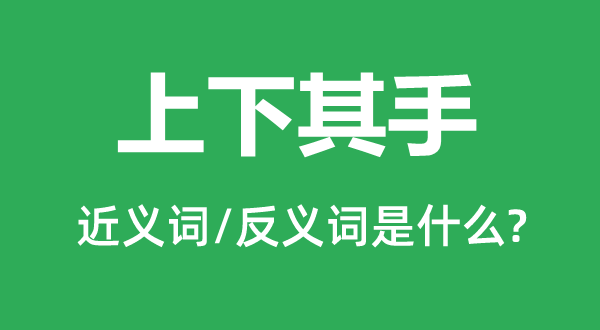 上下其手

近义词/反义词是什么?